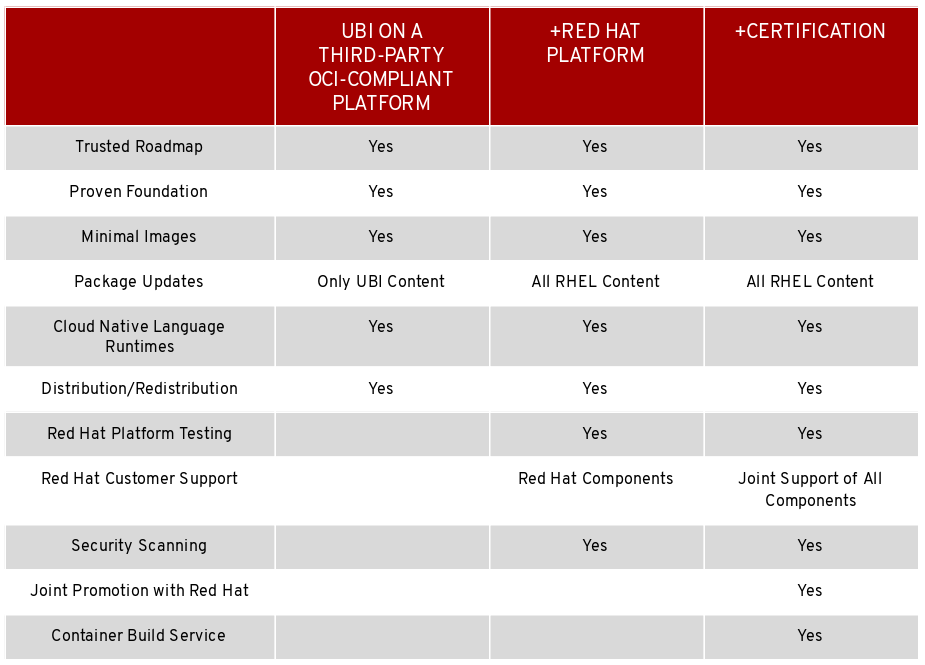 |  | UBI ON A THIRD-PARTY OCI-COMPLIANT PLATFORM | +RED HAT PLATFORM | +CERTIFICATION |
|---|---|---|---|
| Trusted Roadmap | Yes | Yes | Yes |
| Proven Foundation | Yes | Yes | Yes |
| Minimal Images | Yes | Yes | Yes |
| Package Updates | Only UBI Content | All RHEL Content | All RHEL Content |
| Cloud Native Language Runtimes | Yes | Yes | Yes |
| Distribution/Redistribution | Yes | Yes | Yes |
| Red Hat Platform Testing |  | Yes | Yes |
| Red Hat Customer Support |  | Red Hat Components | Joint Support of All Components |
| Security Scanning |  | Yes | Yes |
| Joint Promotion with Red Hat |  |  | Yes |
| Container Build Service |  |  | Yes |